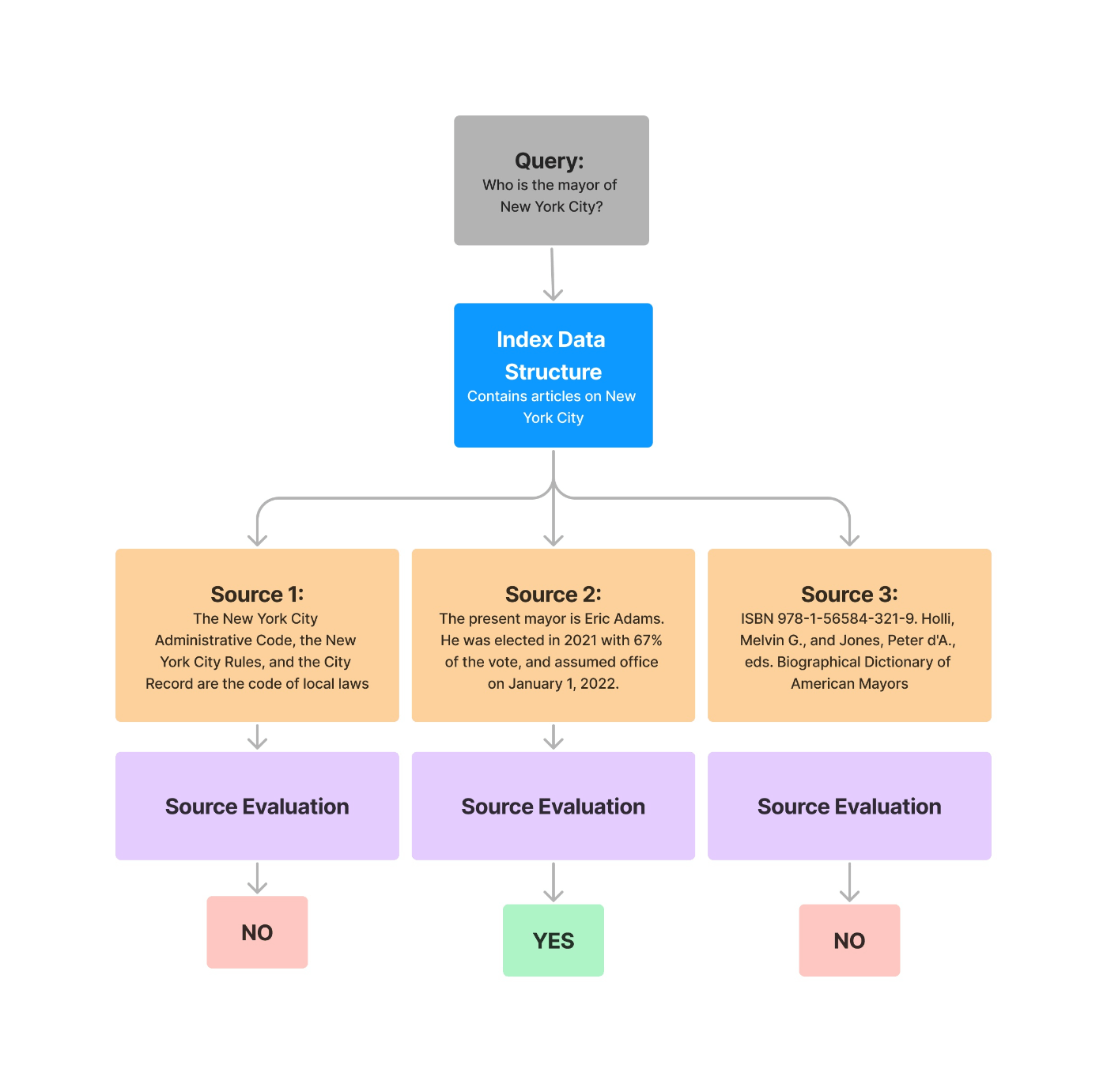 Query:
Who is the mayor of New York City?

Index Data Structure
Contains articles on New York City

Source 1:
The New York City Administrative Code, the New York City Rules, and the City Record are the code of local laws

Source 2:
The present mayor is Eric Adams. He was elected in 2021 with 67% of the vote, and assumed office on January 1, 2022.

Source 3:
ISBN 978-1-56584-321-9. Holli, Melvin G., and Jones, Peter d'A., eds. Biographical Dictionary of American Mayors

Source Evaluation

Source Evaluation

Source Evaluation

NO

YES

NO